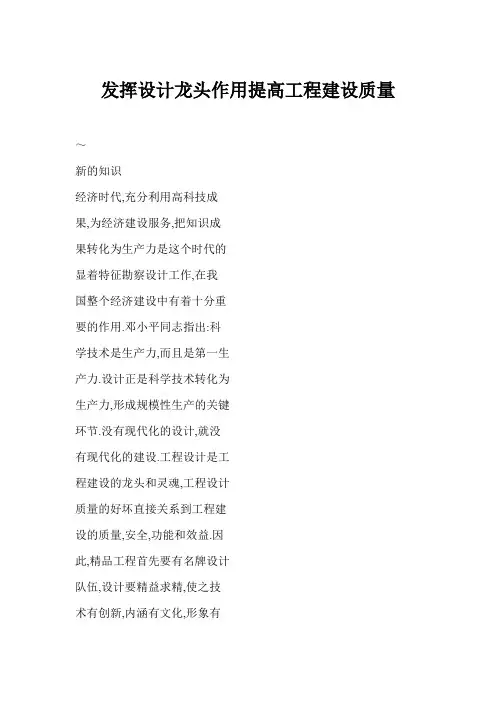 发挥设计龙头作用提高工程建设质量

~

新的知识

经济时代,充分利用高科技成果,为经济建设服务,把知识成果转化为生产力是这个时代的显着特征勘察设计工作,在我国整个经济建设中有着十分重要的作用.邓小平同志指出:科学技术是生产力,而且是第一生产力.设计正是科学技术转化为生产力,形成规模性生产的关键环节.没有现代化的设计,就没有现代化的建设.工程设计是工程建设的龙头和灵魂,工程设计质量的好坏直接关系到工程建设的质量,安全,功能和效益.因此,精品工程首先要有名牌设计队伍,设计要精益求精,使之技术有创新,内涵有文化,形象有